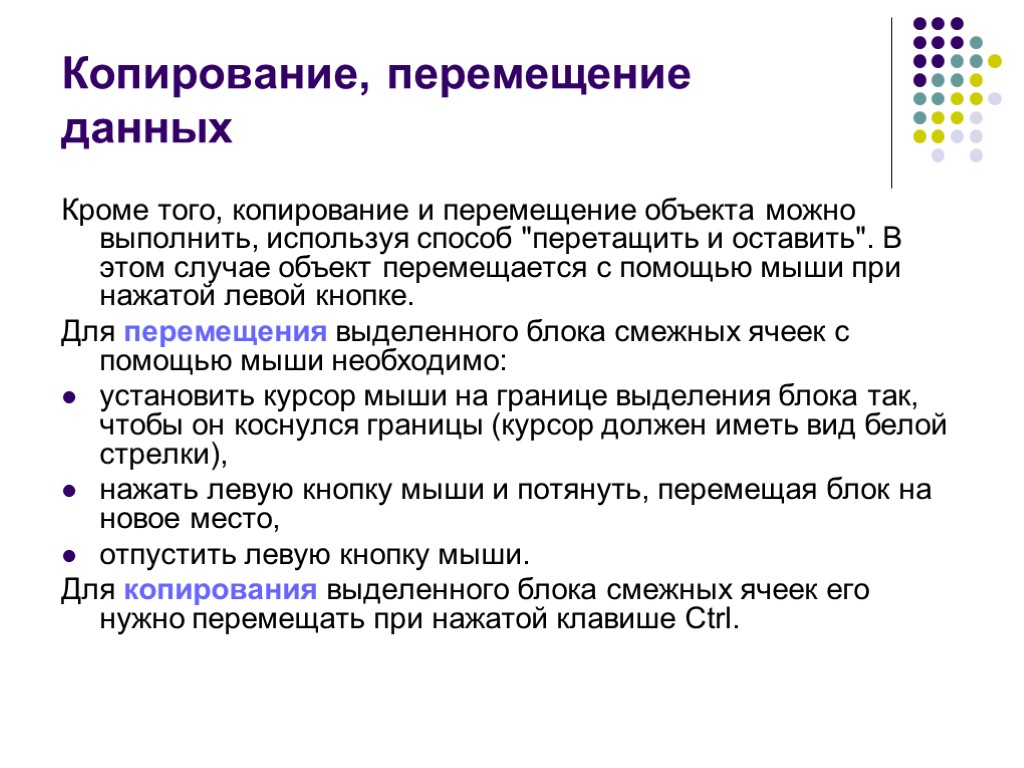 Копирование, перемещение данных

Кроме того, копирование и перемещение объекта можно выполнить, используя способ "перетащить и оставить". В этом случае объект перемещается с помощью мыши при нажатой левой кнопке.

Для перемещения выделенного блока смежных ячеек с помощью мыши необходимо:

- установить курсор мыши на границе выделения блока так, чтобы он коснулся границы (курсор должен иметь вид белой стрелки),
- нажать левую кнопку мыши и потянуть, перемещая блок на новое место,
- отпустить левую кнопку мыши.

Для копирования выделенного блока смежных ячеек его нужно перемещать при нажатой клавише Ctrl.